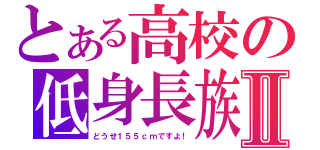 とある高校の低身長族Ⅱ
どうせ１５５ｃｍですよ！